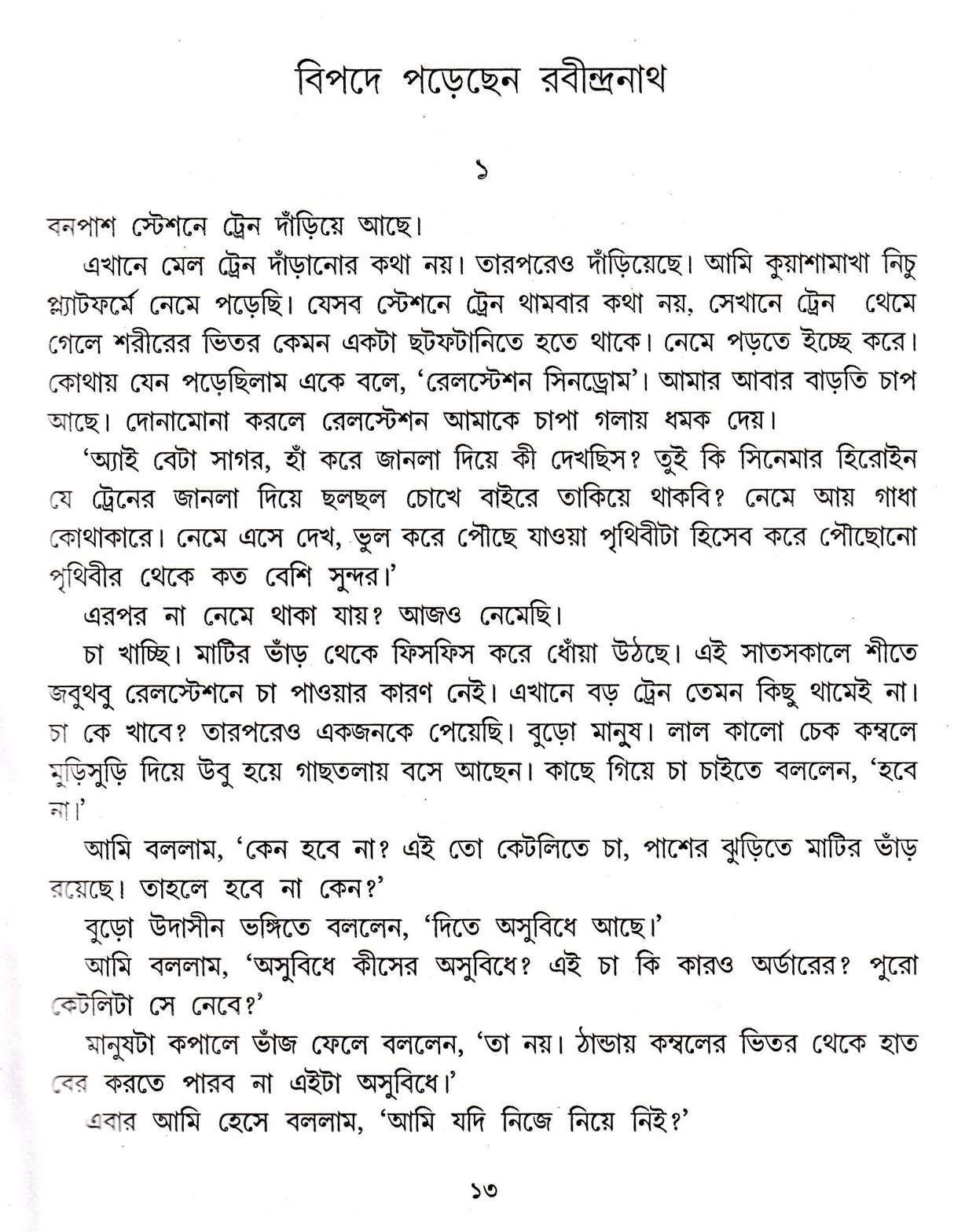 বিপদে পড়েছেন রবীন্দ্রনাথ

১

বনপাশ স্টেশনে ট্রেন দাঁড়িয়ে আছে।

এখানে মেল ট্রেন দাঁড়ানোর কথা নয়। তারপরেও দাঁড়িয়েছে। আমি কুয়াশামাখা নিচু প্ল্যাটফর্মে নেমে পড়েছি। যেসব স্টেশনে ট্রেন থামবার কথা নয়, সেখানে ট্রেন থেমে গেলে শরীরের ভিতর কেমন একটা ছটফটানিতে হতে থাকে। নেমে পড়তে ইচ্ছে করে। কোথায় যেন পড়েছিলাম একে বলে, 'রেলস্টেশন সিনড্রোম'। আমার আবার বাড়তি চাপ আছে। দোনামোনা করলে রেলস্টেশন আমাকে চাপা গলায় ধমক দেয়।

'অ্যাই বেটা সাগর, হাঁ করে জানলা দিয়ে কী দেখছিস? তুই কি সিনেমার হিরোইন যে ট্রেনের জানলা দিয়ে ছলছল চোখে বাইরে তাকিয়ে থাকবি? নেমে আয় গাধা কোথাকারে। নেমে এসে দেখ, ভুল করে পৌছে যাওয়া পৃথিবীটা হিসেব করে পৌছোনো পৃথিবীর থেকে কত বেশি সুন্দর।'

এরপর না নেমে থাকা যায়? আজও নেমেছি।

চা খাচ্ছি। মাটির ভাঁড় থেকে ফিসফিস করে ধোঁয়া উঠছে। এই সাতসকালে শীতে জবুথবু রেলস্টেশনে চা পাওয়ার কারণ নেই। এখানে বড় ট্রেন তেমন কিছু থামেই না। চা কে খাবে? তারপরেও একজনকে পেয়েছি। বুড়ো মানুষ। লাল কালো চেক কম্বলে মুড়িসুড়ি দিয়ে উবু হয়ে গাছতলায় বসে আছেন। কাছে গিয়ে চা চাইতে বললেন, 'হবে না।'

আমি বললাম, 'কেন হবে না? এই তো কেটলিতে চা, পাশের ঝুড়িতে মাটির ভাঁড় রয়েছে। তাহলে হবে না কেন?'

বুড়ো উদাসীন ভঙ্গিতে বললেন, 'দিতে অসুবিধে আছে।'

আমি বললাম, 'অসুবিধে কীসের অসুবিধে? এই চা কি কারও অর্ডারের? পুরো কেটলিটা সে নেবে?'

মানুষটা কপালে ভাঁজ ফেলে বললেন, 'তা নয়। ঠান্ডায় কম্বলের ভিতর থেকে হাত বের করতে পারব না এইটা অসুবিধে।'

এবার আমি হেসে বললাম, 'আমি যদি নিজে নিয়ে নিই?'

১৩